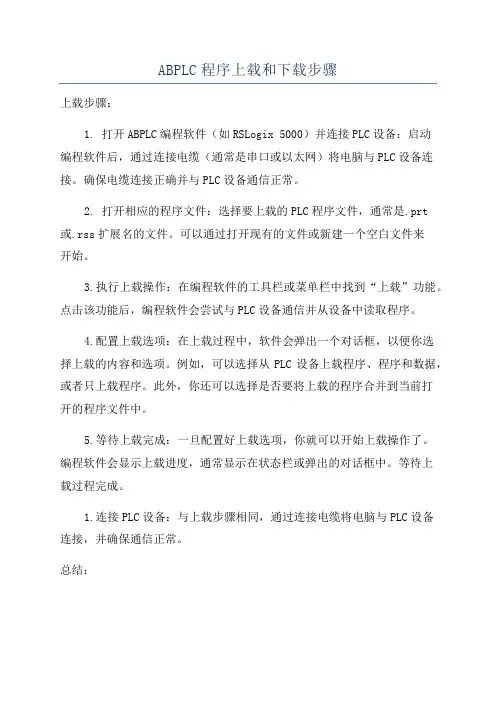 ABPLC 程序上载和下载步骤

上载步骤：

1. 打开 ABPLC 编程软件（如 RSLogix 5000）并连接 PLC 设备：启动编程软件后，通过连接电缆（通常是串口或以太网）将电脑与 PLC 设备连接。确保电缆连接正确并与 PLC 设备通信正常。

2. 打开相应的程序文件：选择要上载的 PLC 程序文件，通常是.prt 或.rss 扩展名的文件。可以通过打开现有的文件或新建一个空白文件来开始。

3.执行上载操作：在编程软件的工具栏或菜单栏中找到“上载”功能。点击该功能后，编程软件会尝试与 PLC 设备通信并从设备中读取程序。

4.配置上载选项：在上载过程中，软件会弹出一个对话框，以便你选择上载的内容和选项。例如，可以选择从 PLC 设备上载程序、程序和数据，或者只上载程序。此外，你还可以选择是否要将上载的程序合并到当前打开的程序文件中。

5.等待上载完成：一旦配置好上载选项，你就可以开始上载操作了。编程软件会显示上载进度，通常显示在状态栏或弹出的对话框中。等待上载过程完成。

1.连接 PLC 设备：与上载步骤相同，通过连接电缆将电脑与 PLC 设备连接，并确保通信正常。

总结：